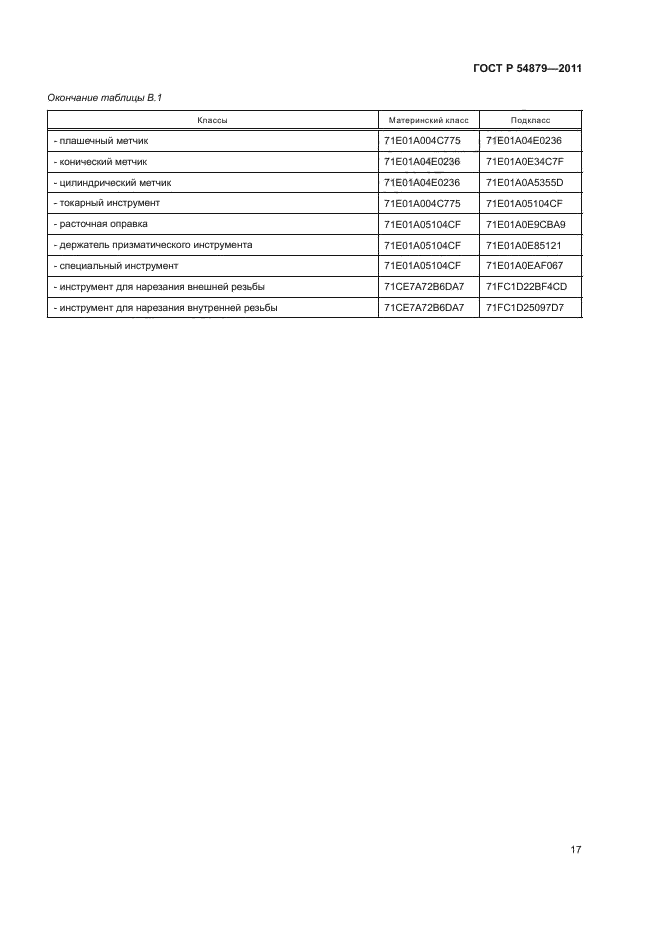 ГОСТ Р 54879—2011

Окончание таблицы В.1

| Классы | Материнский класс | Подкласс |
|---|---|---|
| - плашечный метчик | 71E01A004C775 | 71E01A04E0236 |
| - конический метчик | 71E01A04E0236 | 71E01A0E34C7F |
| - цилиндрический метчик | 71E01A04E0236 | 71E01A0A5355D |
| - токарный инструмент | 71E01A004C775 | 71E01A05104CF |
| - расточная оправка | 71E01A05104CF | 71E01A0E9CBA9 |
| - держатель призматического инструмента | 71E01A05104CF | 71E01A0E85121 |
| - специальный инструмент | 71E01A05104CF | 71E01A0EAF067 |
| - инструмент для нарезания внешней резьбы | 71CE7A72B6DA7 | 71FC1D22BF4CD |
| - инструмент для нарезания внутренней резьбы | 71CE7A72B6DA7 | 71FC1D25097D7 |

17